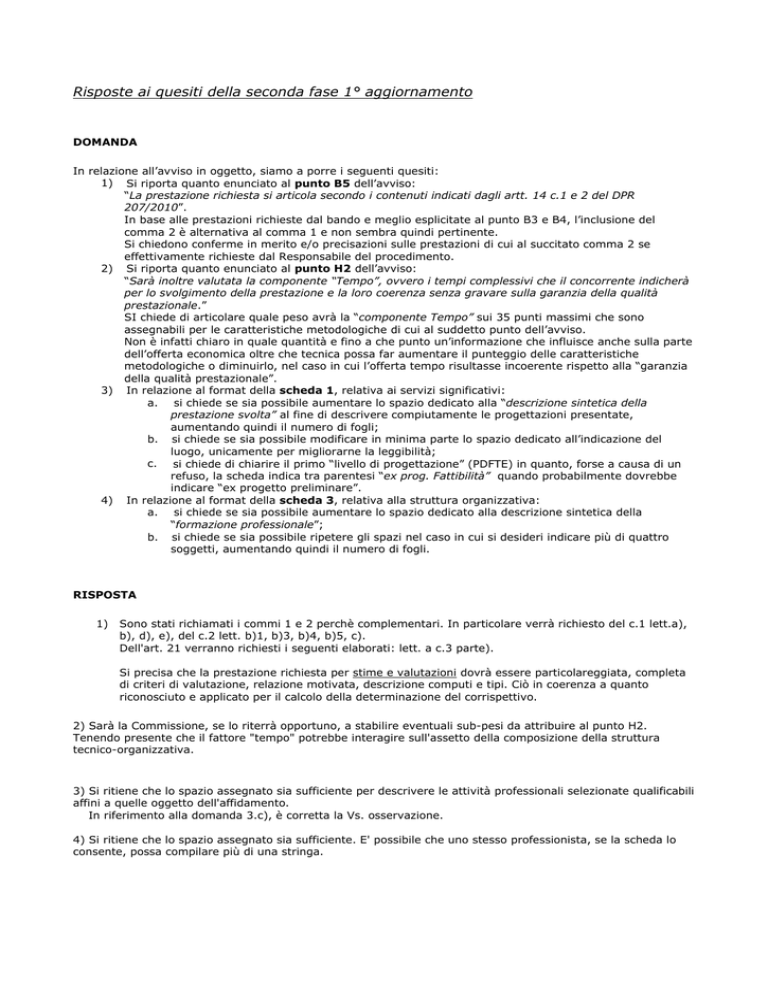 Risposte ai quesiti della seconda fase 1° aggiornamento

DOMANDA

In relazione all'avviso in oggetto, siamo a porre i seguenti quesiti:
1) Si riporta quanto enunciato al punto B5 dell'avviso:
"La prestazione richiesta si articola secondo i contenuti indicati dagli artt. 14 c.1 e 2 del DPR 207/2010".
In base alle prestazioni richieste dal bando e meglio esplicitate al punto B3 e B4, l'inclusione del comma 2 è alternativa al comma 1 e non sembra quindi pertinente.
Si chiedono conferme in merito e/o precisazioni sulle prestazioni di cui al succitato comma 2 se effettivamente richieste dal Responsabile del procedimento.
2) Si riporta quanto enunciato al punto H2 dell'avviso:
"Sarà inoltre valutata la componente "Tempo", ovvero i tempi complessivi che il concorrente indicherà per lo svolgimento della prestazione e la loro coerenza senza gravare sulla garanzia della qualità prestazionale."
SI chiede di articolare quale peso avrà la "componente Tempo" sui 35 punti massimi che sono assegnabili per le caratteristiche metodologiche di cui al suddetto punto dell'avviso.
Non è infatti chiaro in quale quantità e fino a che punto un'informazione che influisce anche sulla parte dell'offerta economica oltre che tecnica possa far aumentare il punteggio delle caratteristiche metodologiche o diminuirlo, nel caso in cui l'offerta tempo risultasse incoerente rispetto alla "garanzia della qualità prestazionale".
3) In relazione al format della scheda 1, relativa ai servizi significativi:
a. si chiede se sia possibile aumentare lo spazio dedicato alla "descrizione sintetica della prestazione svolta" al fine di descrivere compiutamente le progettazioni presentate, aumentando quindi il numero di fogli;
b. si chiede se sia possibile modificare in minima parte lo spazio dedicato all'indicazione del luogo, unicamente per migliorarne la leggibilità;
c. si chiede di chiarire il primo "livello di progettazione" (PDFTE) in quanto, forse a causa di un refuso, la scheda indica tra parentesi "ex prog. Fattibilità" quando probabilmente dovrebbe indicare "ex progetto preliminare".
4) In relazione al format della scheda 3, relativa alla struttura organizzativa:
a. si chiede se sia possibile aumentare lo spazio dedicato alla descrizione sintetica della "formazione professionale";
b. si chiede se sia possibile ripetere gli spazi nel caso in cui si desideri indicare più di quattro soggetti, aumentando quindi il numero di fogli.

RISPOSTA

1) Sono stati richiamati i commi 1 e 2 perchè complementari. In particolare verrà richiesto del c.1 lett.a), b), d), e), del c.2 lett. b)1, b)3, b)4, b)5, c).
Dell'art. 21 verranno richiesti i seguenti elaborati: lett. a c.3 parte).

Si precisa che la prestazione richiesta per stime e valutazioni dovrà essere particolareggiata, completa di criteri di valutazione, relazione motivata, descrizione computi e tipi. Ciò in coerenza a quanto riconosciuto e applicato per il calcolo della determinazione del corrispettivo.

2) Sarà la Commissione, se lo riterrà opportuno, a stabilire eventuali sub-pesi da attribuire al punto H2. Tenendo presente che il fattore "tempo" potrebbe interagire sull'assetto della composizione della struttura tecnico-organizzativa.

3) Si ritiene che lo spazio assegnato sia sufficiente per descrivere le attività professionali selezionate qualificabili affini a quelle oggetto dell'affidamento.
In riferimento alla domanda 3.c), è corretta la Vs. osservazione.

4) Si ritiene che lo spazio assegnato sia sufficiente. E' possibile che uno stesso professionista, se la scheda lo consente, possa compilare più di una stringa.